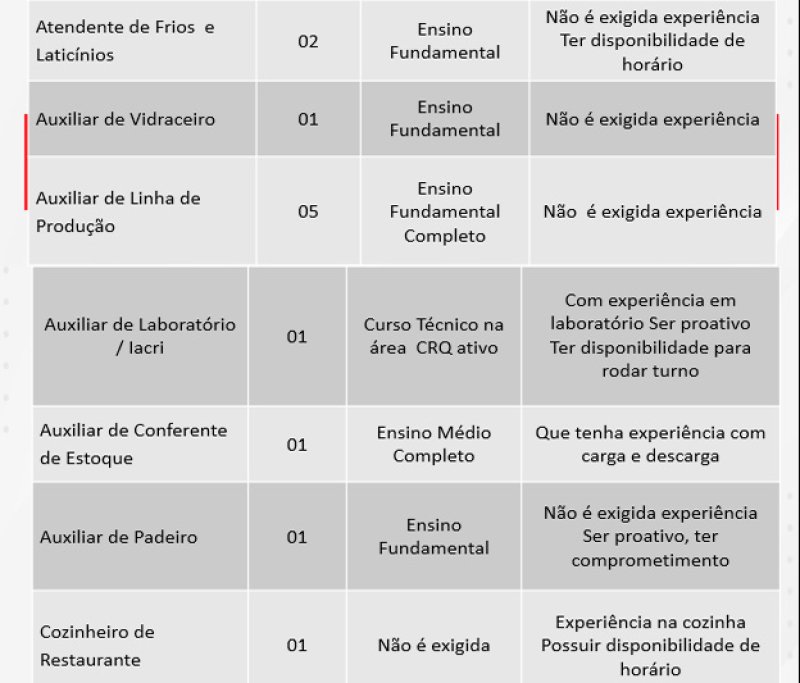 | | | | |
|---|---|---|---|
| Atendente de Frios e Laticínios | 02 | Ensino Fundamental | Não é exigida experiência Ter disponibilidade de horário |
| Auxiliar de Vidraceiro | 01 | Ensino Fundamental | Não é exigida experiência |
| Auxiliar de Linha de Produção | 05 | Ensino Fundamental Completo | Não é exigida experiência |
| Auxiliar de Laboratório / Iacri | 01 | Curso Técnico na área CRQ ativo | Com experiência em laboratório Ser proativo Ter disponibilidade para rodar turno |
| Auxiliar de Conferente de Estoque | 01 | Ensino Médio Completo | Que tenha experiência com carga e descarga |
| Auxiliar de Padeiro | 01 | Ensino Fundamental | Não é exigida experiência Ser proativo, ter comprometimento |
| Cozinheiro de Restaurante | 01 | Não é exigida | Experiência na cozinha Possuir disponibilidade de horário |